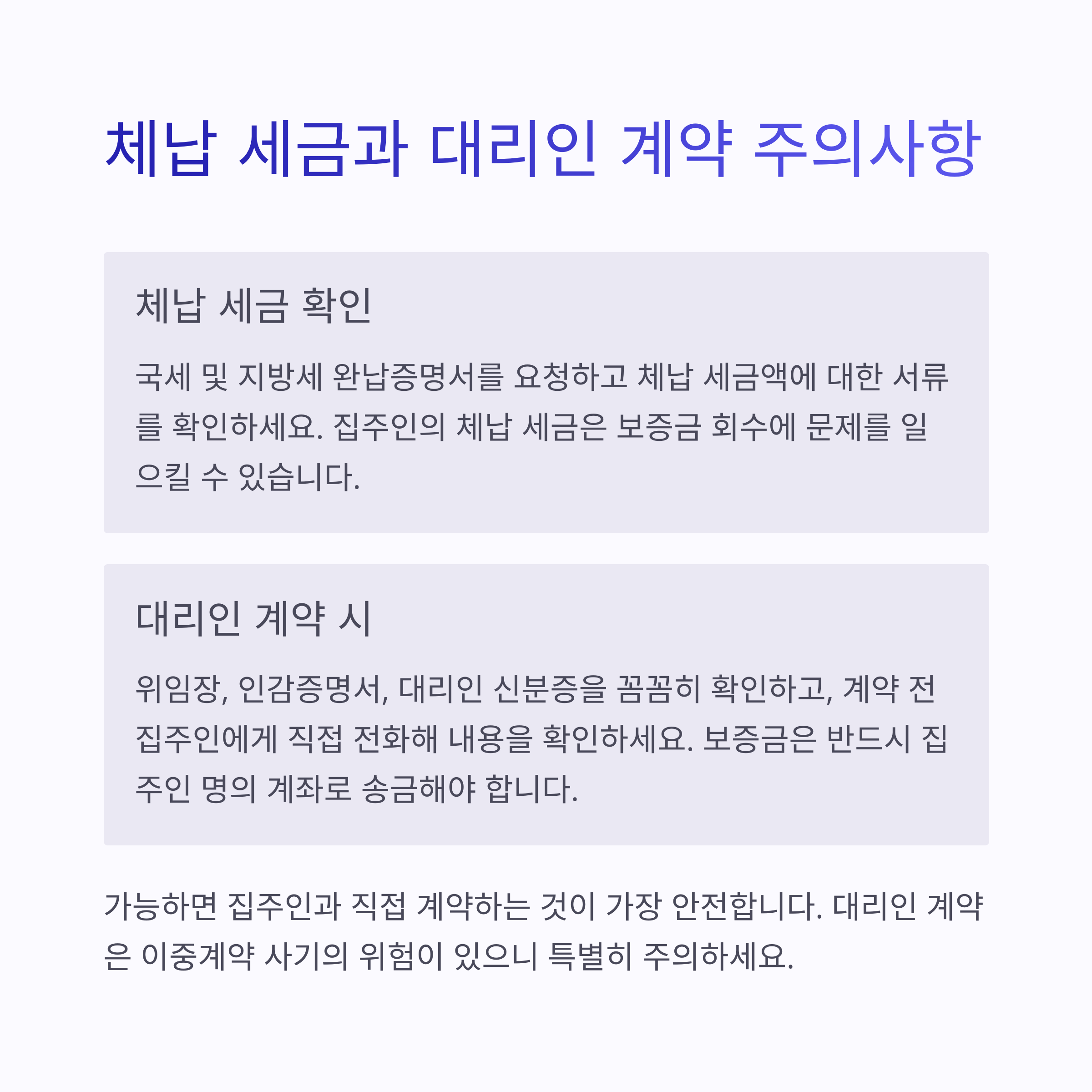 체납 세금과 대리인 계약 주의사항

체납 세금 확인

국세 및 지방세 완납증명서를 요청하고 체납 세금액에 대한 서류를 확인하세요. 집주인의 체납 세금은 보증금 회수에 문제를 일으킬 수 있습니다.

대리인 계약 시

위임장, 인감증명서, 대리인 신분증을 꼼꼼히 확인하고, 계약 전 집주인에게 직접 전화해 내용을 확인하세요. 보증금은 반드시 집주인 명의 계좌로 송금해야 합니다.

가능하면 집주인과 직접 계약하는 것이 가장 안전합니다. 대리인 계약은 이중계약 사기의 위험이 있으니 특별히 주의하세요.